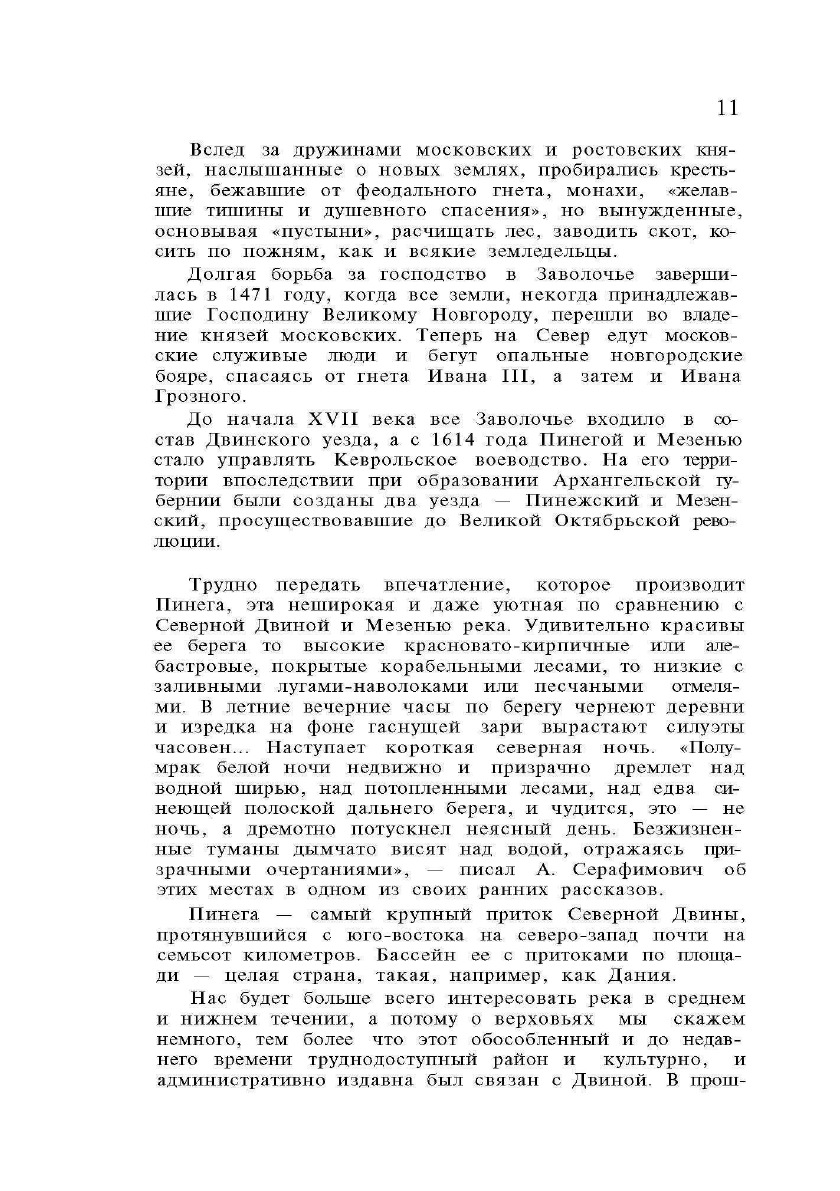 11

Вслед за дружинами московских и ростовских князей, наслышанные о новых землях, пробирались крестьяне, бежавшие от феодального гнета, монахи, «желавшие тишины и душевного спасения», но вынужденные, основывая «пустыни», расчищать лес, заводить скот, косить по пожням, как и всякие земледельцы.

Долгая борьба за господство в Заволочье завершилась в 1471 году, когда все земли, некогда принадлежавшие Господину Великому Новгороду, перешли во владение князей московских. Теперь на Север едут московские служивые люди и бегут опальные новгородские бояре, спасаясь от гнета Ивана III, а затем и Ивана Грозного.

До начала XVII века все Заволочье входило в состав Двинского уезда, а с 1614 года Пинегой и Мезенью стало управлять Кеврольское воеводство. На его территории впоследствии при образовании Архангельской губернии были созданы два уезда — Пинежский и Мезенский, просуществовавшие до Великой Октябрьской революции.

Трудно передать впечатление, которое производит Пинега, эта неширокая и даже уютная по сравнению с Северной Двиной и Мезенью река. Удивительно красивы ее берега то высокие красновато-кирпичные или алебастровые, покрытые корабельными лесами, то низкие с заливными лугами-наволоками или песчаными отмелями. В летние вечерние часы по берегу чернеют деревни и изредка на фоне гаснущей зари вырастают силуэты часовен... Наступает короткая северная ночь. «Полумрак белой ночи недвижно и призрачно дремлет над водной ширью, над потопленными лесами, над едва синеющей полоской дальнего берега, и чудится, это — не ночь, а дремотно потускнел неясный день. Безжизненные туманы дымчато висят над водой, отражаясь призрачными очертаниями», — писал А. Серафимович об этих местах в одном из своих ранних рассказов.

Пинега — самый крупный приток Северной Двины, протянувшийся с юго-востока на северо-запад почти на семьсот километров. Бассейн ее с притоками по площади — целая страна, такая, например, как Дания.

Нас будет больше всего интересовать река в среднем и нижнем течении, а потому о верховьях мы скажем немного, тем более что этот обособленный и до недавнего времени труднодоступный район и культурно, и административно издавна был связан с Двиной. В прош-